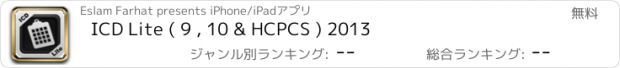 ICD
Lite
Eslam Farhat presents iPhone/iPadアプリ
無料
ICD Lite ( 9 , 10 & HCPCS ) 2013
ジャンル別ランキング: --
総合ランキング: --